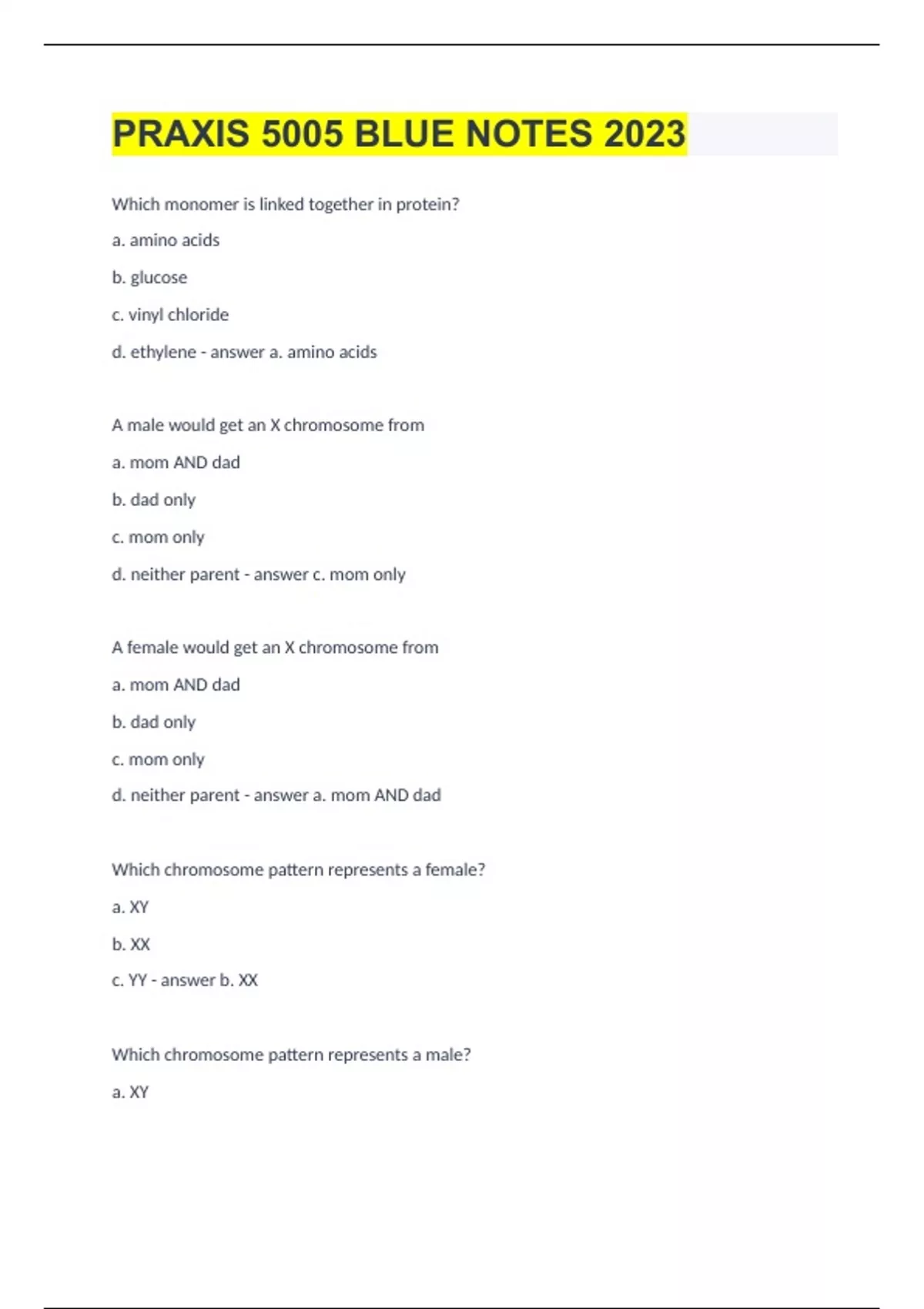 PRAXIS 5005 BLUE NOTES 2023

Which monomer is linked together in protein?

a. amino acids

b. glucose

c. vinyl chloride

d. ethylene - answer a. amino acids

A male would get an X chromosome from

a. mom AND dad

b. dad only

c. mom only

d. neither parent - answer c. mom only

A female would get an X chromosome from

a. mom AND dad

b. dad only

c. mom only

d. neither parent - answer a. mom AND dad

Which chromosome pattern represents a female?

a. XY

b. XX

c. YY - answer b. XX

Which chromosome pattern represents a male?

a. XY